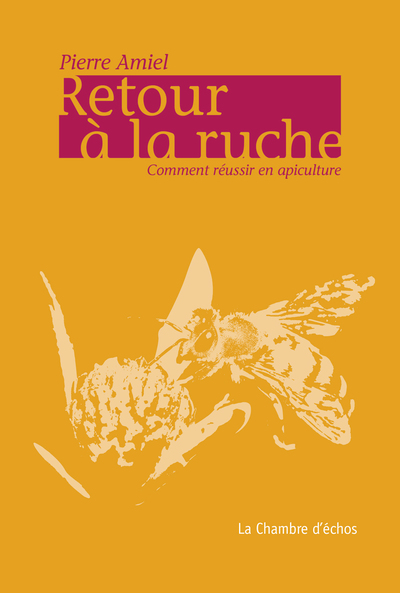 Pierre Amiel

Retour à la ruche

Comment réussir en apiculture

La Chambre d'échos